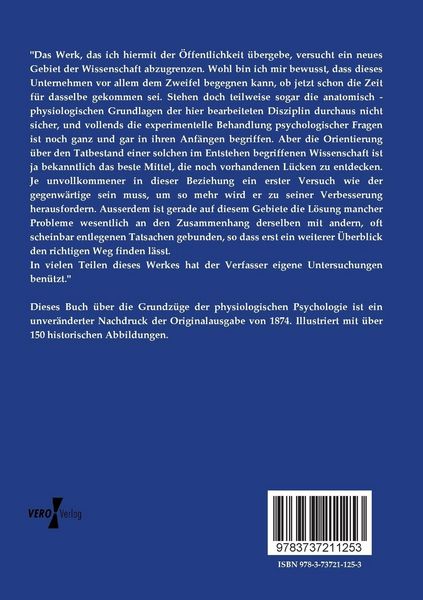 "Das Werk, das ich hiermit der Öffentlichkeit übergebe, versucht ein neues Gebiet der Wissenschaft abzugrenzen. Wohl bin ich mir bewusst, dass dieses Unternehmen vor allem dem Zweifel begegnen kann, ob jetzt schon die Zeit für dasselbe gekommen sei. Stehen doch teilweise sogar die anatomisch - physiologischen Grundlagen der hier bearbeiteten Disziplin durchaus nicht sicher, und vollends die experimentelle Behandlung psychologischer Fragen ist noch ganz und gar in ihren Anfängen begriffen. Aber die Orientierung über den Tatbestand einer solchen im Entstehen begriffenen Wissenschaft ist ja bekanntlich das beste Mittel, die noch vorhandenen Lücken zu entdecken. Je unvollkommener in dieser Beziehung ein erster Versuch wie der gegenwärtige sein muss, um so mehr wird er zu seiner Verbesserung herausfordern. Ausserdem ist gerade auf diesem Gebiete die Lösung mancher Probleme wesentlich an den Zusammenhang derselben mit andern, oft scheinbar entlegenen Tatsachen gebunden, so dass erst ein weiterer Überblick den richtigen Weg finden lässt.
In vielen Teilen dieses Werkes hat der Verfasser eigene Untersuchungen benützt."

Dieses Buch über die Grundzüge der physiologischen Psychologie ist ein unveränderter Nachdruck der Originalausgabe von 1874. Illustriert mit über 150 historischen Abbildungen.

VERO Verlag

9783737211253

ISBN 978-3-73721-125-3